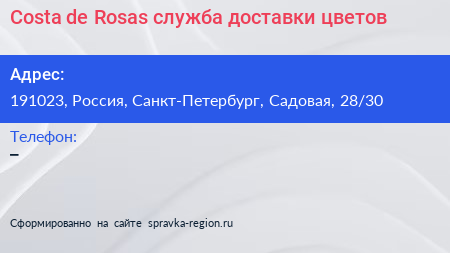 Costa de Rosas служба доставки цветов

Адрес:

191023, Россия, Санкт-Петербург, Садовая, 28/30

Телефон:

–

Сформированно на сайте spravka-region.ru